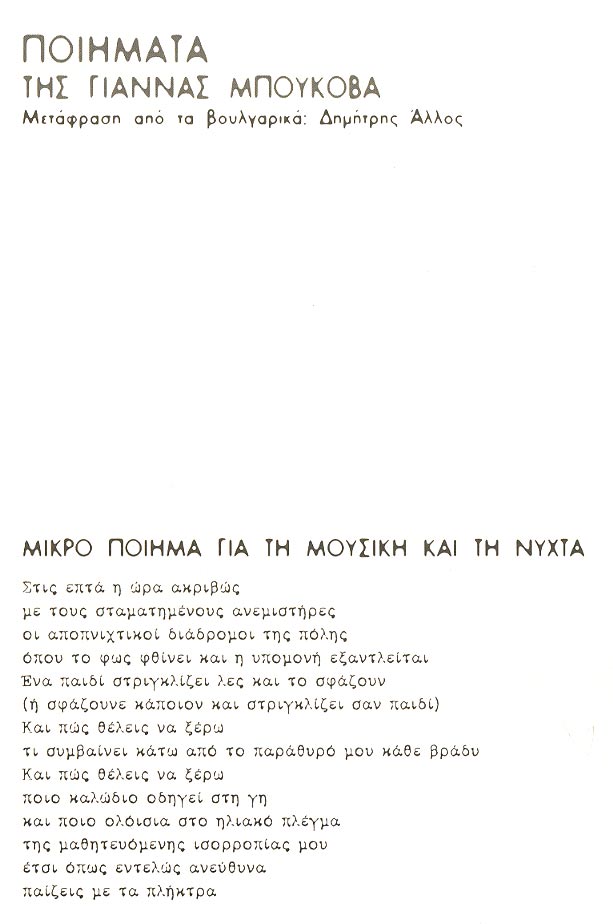 ΠΟΙΗΜΑΤΑ
ΤΗΣ ΓΙΑΝΝΑΣ ΜΠΟΥΚΟΒΑ
Μετάφραση από τα βουλγαρικά: Δημήτρης Άλλος

ΜΙΚΡΟ ΠΟΙΗΜΑ ΓΙΑ ΤΗ ΜΟΥΣΙΚΗ ΚΑΙ ΤΗ ΝΥΧΤΑ

Στις επτά η ώρα ακριβώς
με τους σταματημένους ανεμιστήρες
οι αποπνιχτικοί διάδρομοι της πόλης
όπου το φως φθίνει και η υπομονή εξαντλείται
Ένα παιδί στριγκλίζει λες και το σφάζουν
(ή σφάζουνε κάποιον και στριγκλίζει σαν παιδί)
Και πώς θέλεις να ξέρω
τι συμβαίνει κάτω από το παράθυρό μου κάθε βράδυ
Και πώς θέλεις να ξέρω
ποιο καλώδιο οδηγεί στη γη
και ποιο ολόισια στο ηλιακό πλέγμα
της μαθητευόμενης ισορροπίας μου
έτσι όπως εντελώς ανεύθυνα
παίζεις με τα πλήκτρα